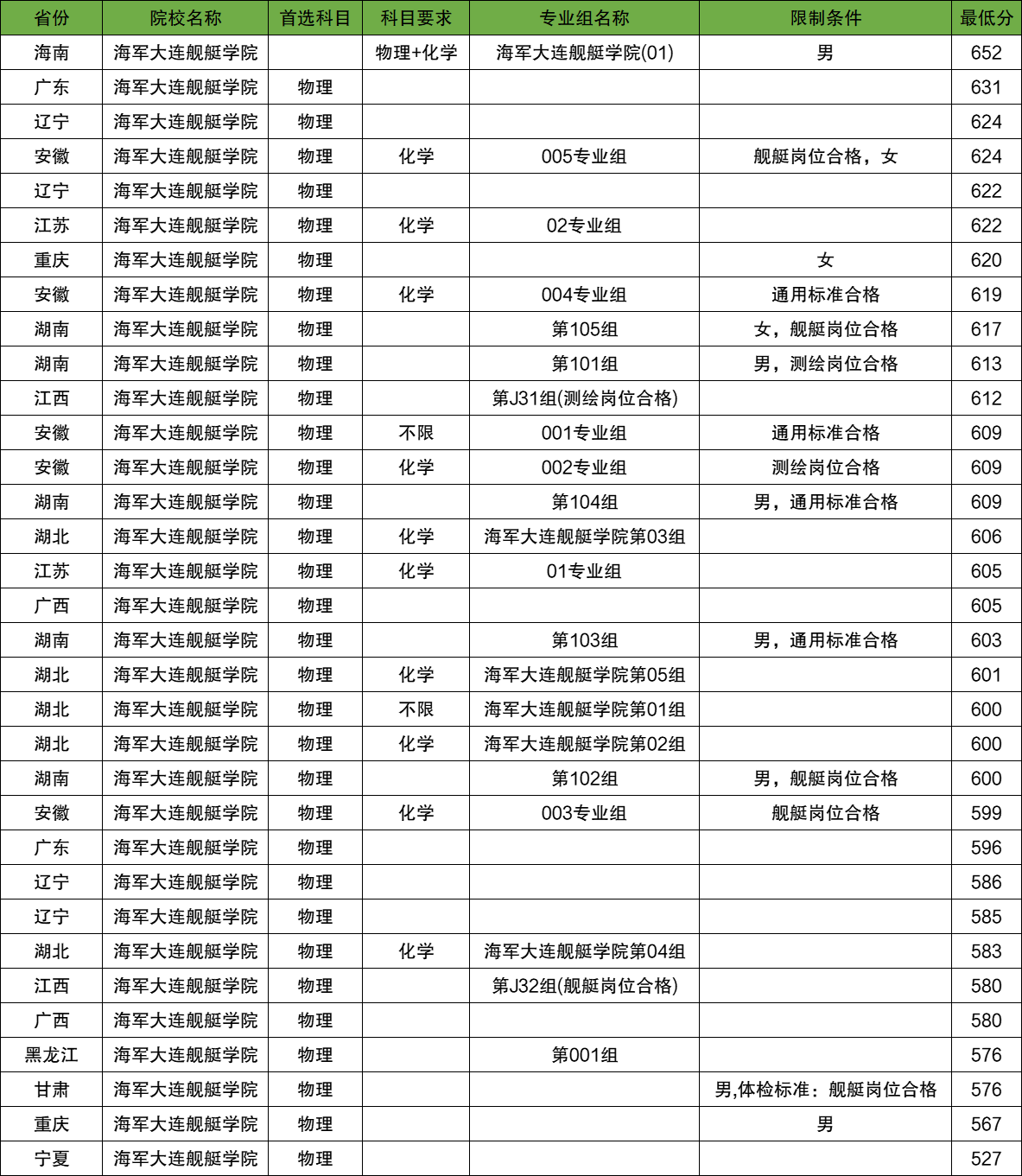 | 省份 | 院校名称 | 首选科目 | 科目要求 | 专业组名称 | 限制条件 | 最低分 |
|---|---|---|---|---|---|---|
| 海南 | 海军大连舰艇学院 | | 物理+化学 | 海军大连舰艇学院(01) | 男 | 652 |
| 广东 | 海军大连舰艇学院 | 物理 | | | | 631 |
| 辽宁 | 海军大连舰艇学院 | 物理 | | | | 624 |
| 安徽 | 海军大连舰艇学院 | 物理 | 化学 | 005专业组 | 舰艇岗位合格，女 | 624 |
| 辽宁 | 海军大连舰艇学院 | 物理 | | | | 622 |
| 江苏 | 海军大连舰艇学院 | 物理 | 化学 | 02专业组 | | 622 |
| 重庆 | 海军大连舰艇学院 | 物理 | | | 女 | 620 |
| 安徽 | 海军大连舰艇学院 | 物理 | 化学 | 004专业组 | 通用标准合格 | 619 |
| 湖南 | 海军大连舰艇学院 | 物理 | | 第105组 | 女，舰艇岗位合格 | 617 |
| 湖南 | 海军大连舰艇学院 | 物理 | | 第101组 | 男，测绘岗位合格 | 613 |
| 江西 | 海军大连舰艇学院 | 物理 | | 第J31组(测绘岗位合格) | | 612 |
| 安徽 | 海军大连舰艇学院 | 物理 | 不限 | 001专业组 | 通用标准合格 | 609 |
| 安徽 | 海军大连舰艇学院 | 物理 | 化学 | 002专业组 | 测绘岗位合格 | 609 |
| 湖南 | 海军大连舰艇学院 | 物理 | | 第104组 | 男，通用标准合格 | 609 |
| 湖北 | 海军大连舰艇学院 | 物理 | 化学 | 海军大连舰艇学院第03组 | | 606 |
| 江苏 | 海军大连舰艇学院 | 物理 | 化学 | 01专业组 | | 605 |
| 广西 | 海军大连舰艇学院 | 物理 | | | | 605 |
| 湖南 | 海军大连舰艇学院 | 物理 | | 第103组 | 男，通用标准合格 | 603 |
| 湖北 | 海军大连舰艇学院 | 物理 | 化学 | 海军大连舰艇学院第05组 | | 601 |
| 湖北 | 海军大连舰艇学院 | 物理 | 不限 | 海军大连舰艇学院第01组 | | 600 |
| 湖北 | 海军大连舰艇学院 | 物理 | 化学 | 海军大连舰艇学院第02组 | | 600 |
| 湖南 | 海军大连舰艇学院 | 物理 | | 第102组 | 男，舰艇岗位合格 | 600 |
| 安徽 | 海军大连舰艇学院 | 物理 | 化学 | 003专业组 | 舰艇岗位合格 | 599 |
| 广东 | 海军大连舰艇学院 | 物理 | | | | 596 |
| 辽宁 | 海军大连舰艇学院 | 物理 | | | | 586 |
| 辽宁 | 海军大连舰艇学院 | 物理 | | | | 585 |
| 湖北 | 海军大连舰艇学院 | 物理 | 化学 | 海军大连舰艇学院第04组 | | 583 |
| 江西 | 海军大连舰艇学院 | 物理 | | 第J32组(舰艇岗位合格) | | 580 |
| 广西 | 海军大连舰艇学院 | 物理 | | | | 580 |
| 黑龙江 | 海军大连舰艇学院 | 物理 | | 第001组 | | 576 |
| 甘肃 | 海军大连舰艇学院 | 物理 | | | 男,体检标准：舰艇岗位合格 | 576 |
| 重庆 | 海军大连舰艇学院 | 物理 | | | 男 | 567 |
| 宁夏 | 海军大连舰艇学院 | 物理 | | | | 527 |